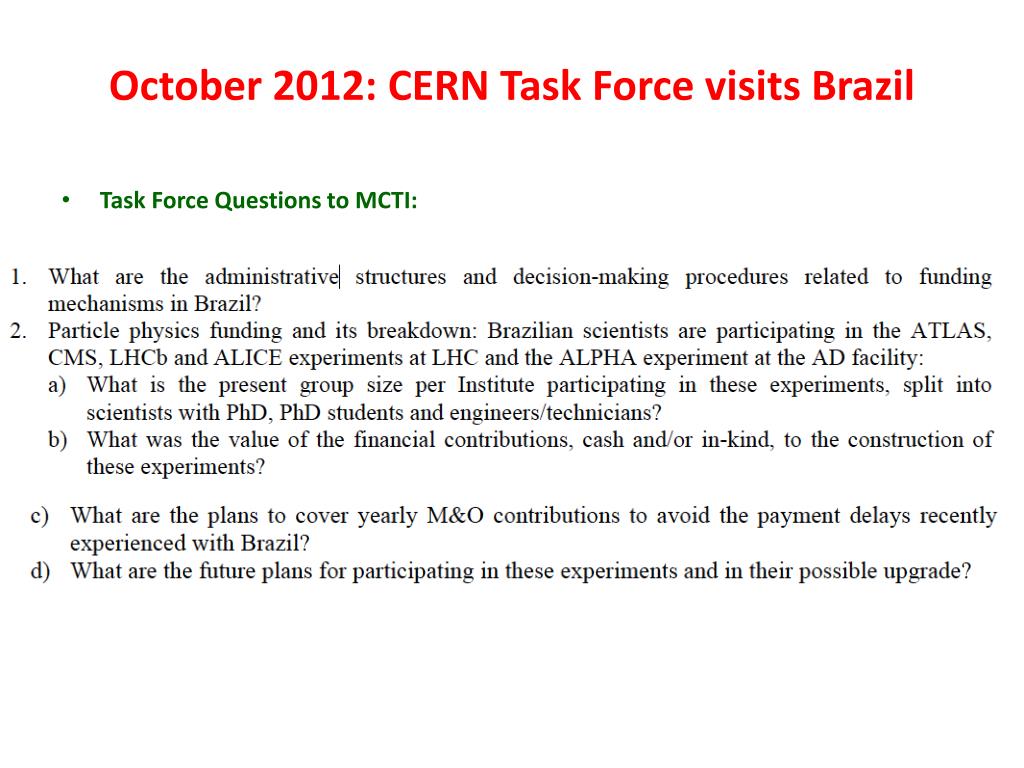 October 2012: CERN Task Force visits Brazil

• Task Force Questions to MCTI:

1. What are the administrative structures and decision-making procedures related to funding mechanisms in Brazil?
2. Particle physics funding and its breakdown: Brazilian scientists are participating in the ATLAS, CMS, LHCb and ALICE experiments at LHC and the ALPHA experiment at the AD facility:
a) What is the present group size per Institute participating in these experiments, split into scientists with PhD, PhD students and engineers/technicians?
b) What was the value of the financial contributions, cash and/or in-kind, to the construction of these experiments?

c) What are the plans to cover yearly M&O contributions to avoid the payment delays recently experienced with Brazil?
d) What are the future plans for participating in these experiments and in their possible upgrade?